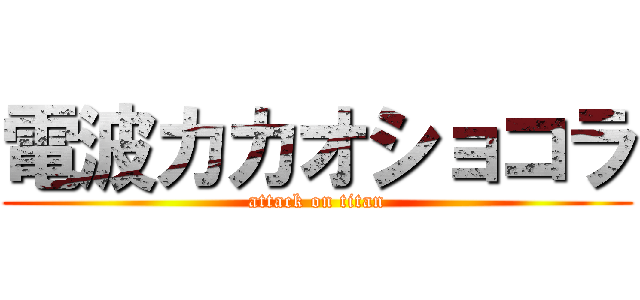 電波カカオショコラ
attack on titan